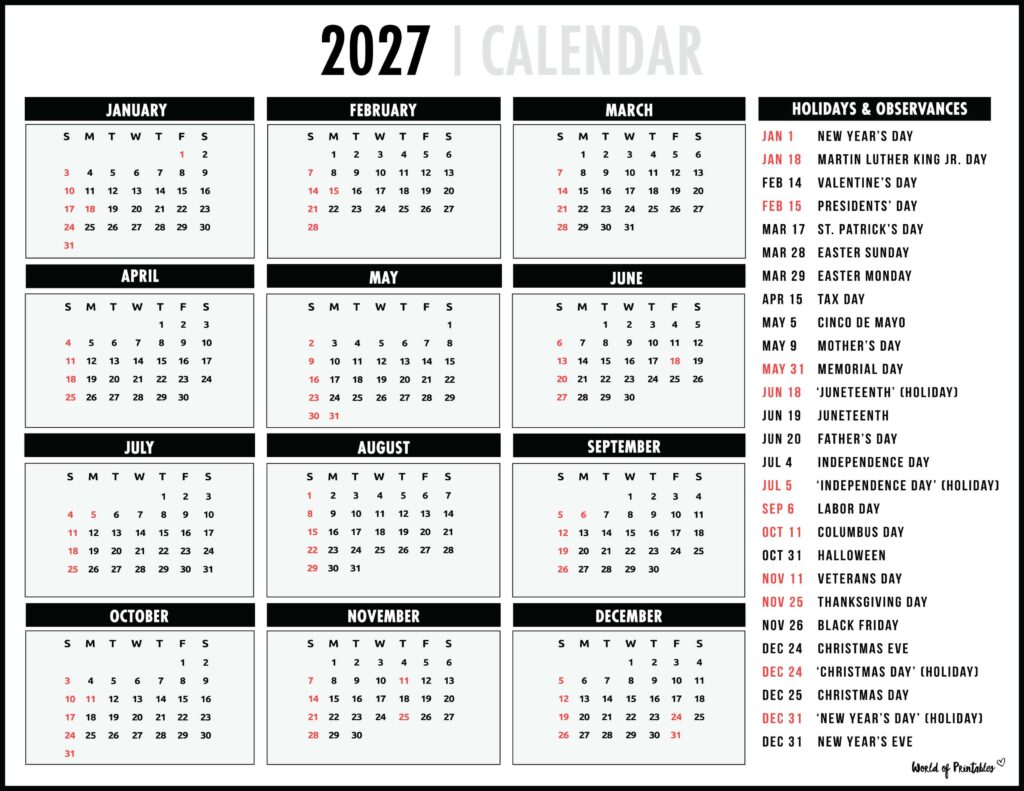 2027 | CALENDAR

JANUARY

| S | M | T | W | T | F | S |
|---|---|---|---|---|---|---|
| | | | | | 1 | 2 |
| 3 | 4 | 5 | 6 | 7 | 8 | 9 |
| 10 | 11 | 12 | 13 | 14 | 15 | 16 |
| 17 | 18 | 19 | 20 | 21 | 22 | 23 |
| 24 | 25 | 26 | 27 | 28 | 29 | 30 |
| 31 | | | | | | |

FEBRUARY

| S | M | T | W | T | F | S |
|---|---|---|---|---|---|---|
| | 1 | 2 | 3 | 4 | 5 | 6 |
| 7 | 8 | 9 | 10 | 11 | 12 | 13 |
| 14 | 15 | 16 | 17 | 18 | 19 | 20 |
| 21 | 22 | 23 | 24 | 25 | 26 | 27 |
| 28 | | | | | | |

MARCH

| S | M | T | W | T | F | S |
|---|---|---|---|---|---|---|
| | 1 | 2 | 3 | 4 | 5 | 6 |
| 7 | 8 | 9 | 10 | 11 | 12 | 13 |
| 14 | 15 | 16 | 17 | 18 | 19 | 20 |
| 21 | 22 | 23 | 24 | 25 | 26 | 27 |
| 28 | 29 | 30 | 31 | | | |

APRIL

| S | M | T | W | T | F | S |
|---|---|---|---|---|---|---|
| | | | | 1 | 2 | 3 |
| 4 | 5 | 6 | 7 | 8 | 9 | 10 |
| 11 | 12 | 13 | 14 | 15 | 16 | 17 |
| 18 | 19 | 20 | 21 | 22 | 23 | 24 |
| 25 | 26 | 27 | 28 | 29 | 30 | |

MAY

| S | M | T | W | T | F | S |
|---|---|---|---|---|---|---|
| | | | | | | 1 |
| 2 | 3 | 4 | 5 | 6 | 7 | 8 |
| 9 | 10 | 11 | 12 | 13 | 14 | 15 |
| 16 | 17 | 18 | 19 | 20 | 21 | 22 |
| 23 | 24 | 25 | 26 | 27 | 28 | 29 |
| 30 | 31 | | | | | |

JUNE

| S | M | T | W | T | F | S |
|---|---|---|---|---|---|---|
| | | 1 | 2 | 3 | 4 | 5 |
| 6 | 7 | 8 | 9 | 10 | 11 | 12 |
| 13 | 14 | 15 | 16 | 17 | 18 | 19 |
| 20 | 21 | 22 | 23 | 24 | 25 | 26 |
| 27 | 28 | 29 | 30 | | | |

JULY

| S | M | T | W | T | F | S |
|---|---|---|---|---|---|---|
| | | | | 1 | 2 | 3 |
| 4 | 5 | 6 | 7 | 8 | 9 | 10 |
| 11 | 12 | 13 | 14 | 15 | 16 | 17 |
| 18 | 19 | 20 | 21 | 22 | 23 | 24 |
| 25 | 26 | 27 | 28 | 29 | 30 | 31 |

AUGUST

| S | M | T | W | T | F | S |
|---|---|---|---|---|---|---|
| 1 | 2 | 3 | 4 | 5 | 6 | 7 |
| 8 | 9 | 10 | 11 | 12 | 13 | 14 |
| 15 | 16 | 17 | 18 | 19 | 20 | 21 |
| 22 | 23 | 24 | 25 | 26 | 27 | 28 |
| 29 | 30 | 31 | | | | |

SEPTEMBER

| S | M | T | W | T | F | S |
|---|---|---|---|---|---|---|
| | | | 1 | 2 | 3 | 4 |
| 5 | 6 | 7 | 8 | 9 | 10 | 11 |
| 12 | 13 | 14 | 15 | 16 | 17 | 18 |
| 19 | 20 | 21 | 22 | 23 | 24 | 25 |
| 26 | 27 | 28 | 29 | 30 | | |

OCTOBER

| S | M | T | W | T | F | S |
|---|---|---|---|---|---|---|
| | | | | | 1 | 2 |
| 3 | 4 | 5 | 6 | 7 | 8 | 9 |
| 10 | 11 | 12 | 13 | 14 | 15 | 16 |
| 17 | 18 | 19 | 20 | 21 | 22 | 23 |
| 24 | 25 | 26 | 27 | 28 | 29 | 30 |
| 31 | | | | | | |

NOVEMBER

| S | M | T | W | T | F | S |
|---|---|---|---|---|---|---|
| | 1 | 2 | 3 | 4 | 5 | 6 |
| 7 | 8 | 9 | 10 | 11 | 12 | 13 |
| 14 | 15 | 16 | 17 | 18 | 19 | 20 |
| 21 | 22 | 23 | 24 | 25 | 26 | 27 |
| 28 | 29 | 30 | | | | |

DECEMBER

| S | M | T | W | T | F | S |
|---|---|---|---|---|---|---|
| | | | 1 | 2 | 3 | 4 |
| 5 | 6 | 7 | 8 | 9 | 10 | 11 |
| 12 | 13 | 14 | 15 | 16 | 17 | 18 |
| 19 | 20 | 21 | 22 | 23 | 24 | 25 |
| 26 | 27 | 28 | 29 | 30 | 31 | |

HOLIDAYS & OBSERVANCES

JAN 1 NEW YEAR'S DAY
JAN 18 MARTIN LUTHER KING JR. DAY
FEB 14 VALENTINE'S DAY
FEB 15 PRESIDENTS' DAY
MAR 17 ST. PATRICK'S DAY
MAR 28 EASTER SUNDAY
MAR 29 EASTER MONDAY
APR 15 TAX DAY
MAY 5 CINCO DE MAYO
MAY 9 MOTHER'S DAY
MAY 31 MEMORIAL DAY
JUN 18 'JUNETEENTH' (HOLIDAY)
JUN 19 JUNETEENTH
JUN 20 FATHER'S DAY
JUL 4 INDEPENDENCE DAY
JUL 5 'INDEPENDENCE DAY' (HOLIDAY)
SEP 6 LABOR DAY
OCT 11 COLUMBUS DAY
OCT 31 HALLOWEEN
NOV 11 VETERANS DAY
NOV 25 THANKSGIVING DAY
NOV 26 BLACK FRIDAY
DEC 24 CHRISTMAS EVE
DEC 24 'CHRISTMAS DAY' (HOLIDAY)
DEC 25 CHRISTMAS DAY
DEC 31 'NEW YEAR'S DAY' (HOLIDAY)
DEC 31 NEW YEAR'S EVE

World of Printables